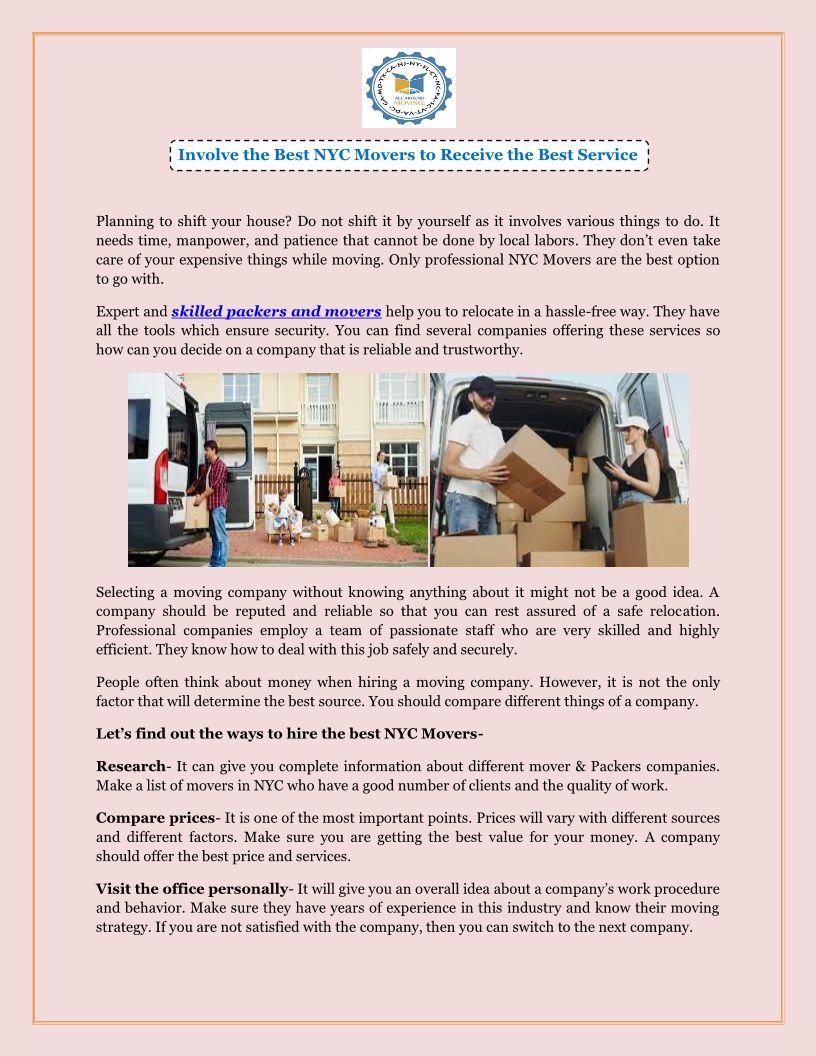 ALL AROUND MOVING

Involve the Best NYC Movers to Receive the Best Service

Planning to shift your house? Do not shift it by yourself as it involves various things to do. It needs time, manpower, and patience that cannot be done by local labors. They don't even take care of your expensive things while moving. Only professional NYC Movers are the best option to go with.

Expert and skilled packers and movers help you to relocate in a hassle-free way. They have all the tools which ensure security. You can find several companies offering these services so how can you decide on a company that is reliable and trustworthy.

Selecting a moving company without knowing anything about it might not be a good idea. A company should be reputed and reliable so that you can rest assured of a safe relocation. Professional companies employ a team of passionate staff who are very skilled and highly efficient. They know how to deal with this job safely and securely.

People often think about money when hiring a moving company. However, it is not the only factor that will determine the best source. You should compare different things of a company.

Let's find out the ways to hire the best NYC Movers-

Research- It can give you complete information about different mover & Packers companies. Make a list of movers in NYC who have a good number of clients and the quality of work.

Compare prices- It is one of the most important points. Prices will vary with different sources and different factors. Make sure you are getting the best value for your money. A company should offer the best price and services.

Visit the office personally- It will give you an overall idea about a company's work procedure and behavior. Make sure they have years of experience in this industry and know their moving strategy. If you are not satisfied with the company, then you can switch to the next company.